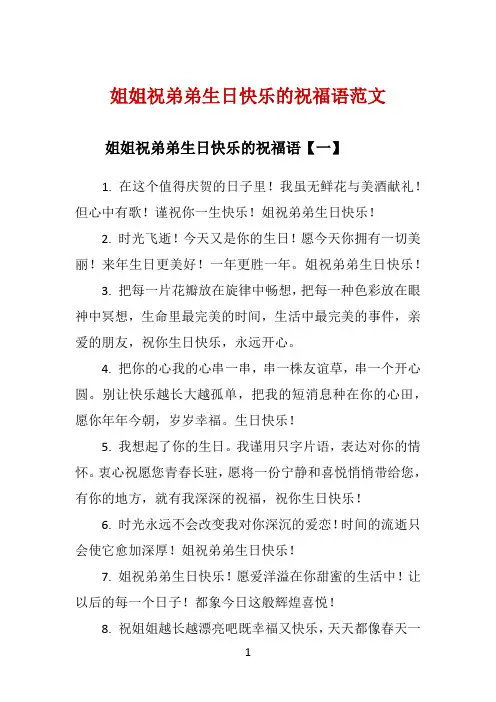 姐姐祝弟弟生日快乐的祝福语范文

姐姐祝弟弟生日快乐的祝福语【一】

1. 在这个值得庆贺的日子里！我虽无鲜花与美酒献礼！但心中有歌！谨祝你一生快乐！姐祝弟弟生日快乐！

2. 时光飞逝！今天又是你的生日！愿今天你拥有一切美丽！来年生日更美好！一年更胜一年。姐祝弟弟生日快乐！

3. 把每一片花瓣放在旋律中畅想，把每一种色彩放在眼神中冥想，生命里最完美的时间，生活中最完美的事件，亲爱的朋友，祝你生日快乐，永远开心。

4. 把你的心我的心串一串，串一株友谊草，串一个开心圆。别让快乐越长大越孤单，把我的短消息种在你的心田，愿你年年今朝，岁岁幸福。生日快乐！

5. 我想起了你的生日。我谨用只字片语，表达对你的情怀。衷心祝愿您青春长驻，愿将一份宁静和喜悦悄悄带给您，有你的地方，就有我深深的祝福，祝你生日快乐！

6. 时光永远不会改变我对你深沉的爱恋！时间的流逝只会使它愈加深厚！姐祝弟弟生日快乐！

7. 姐祝弟弟生日快乐！愿爱洋溢在你甜蜜的生活中！让以后的每一个日子！都象今日这般辉煌喜悦！

8. 祝姐姐越长越漂亮吧既幸福又快乐，天天都像春天一

1